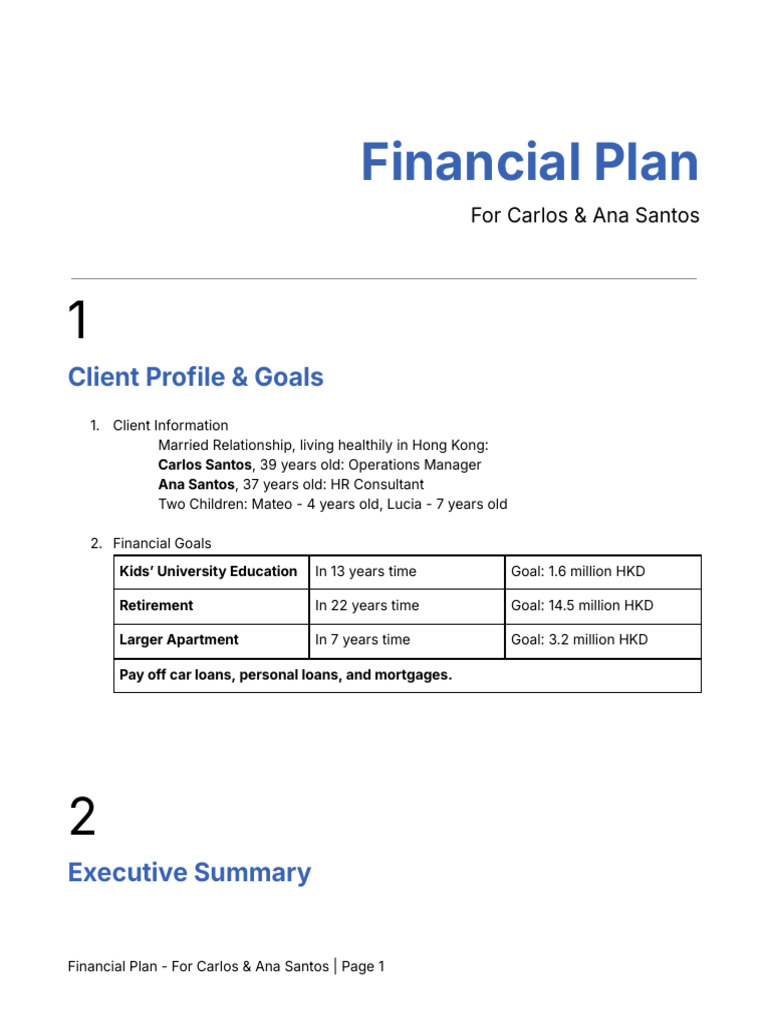 Financial Plan

For Carlos & Ana Santos

1

Client Profile & Goals

1. Client Information

Married Relationship, living healthily in Hong Kong:
Carlos Santos, 39 years old: Operations Manager
Ana Santos, 37 years old: HR Consultant
Two Children: Mateo - 4 years old, Lucia - 7 years old

2. Financial Goals

| Kids' University Education | In 13 years time | Goal: 1.6 million HKD |
|---|---|---|
| Retirement | In 22 years time | Goal: 14.5 million HKD |
| Larger Apartment | In 7 years time | Goal: 3.2 million HKD |
| Pay off car loans, personal loans, and mortgages. | | |

2

Executive Summary

Financial Plan - For Carlos & Ana Santos | Page 1